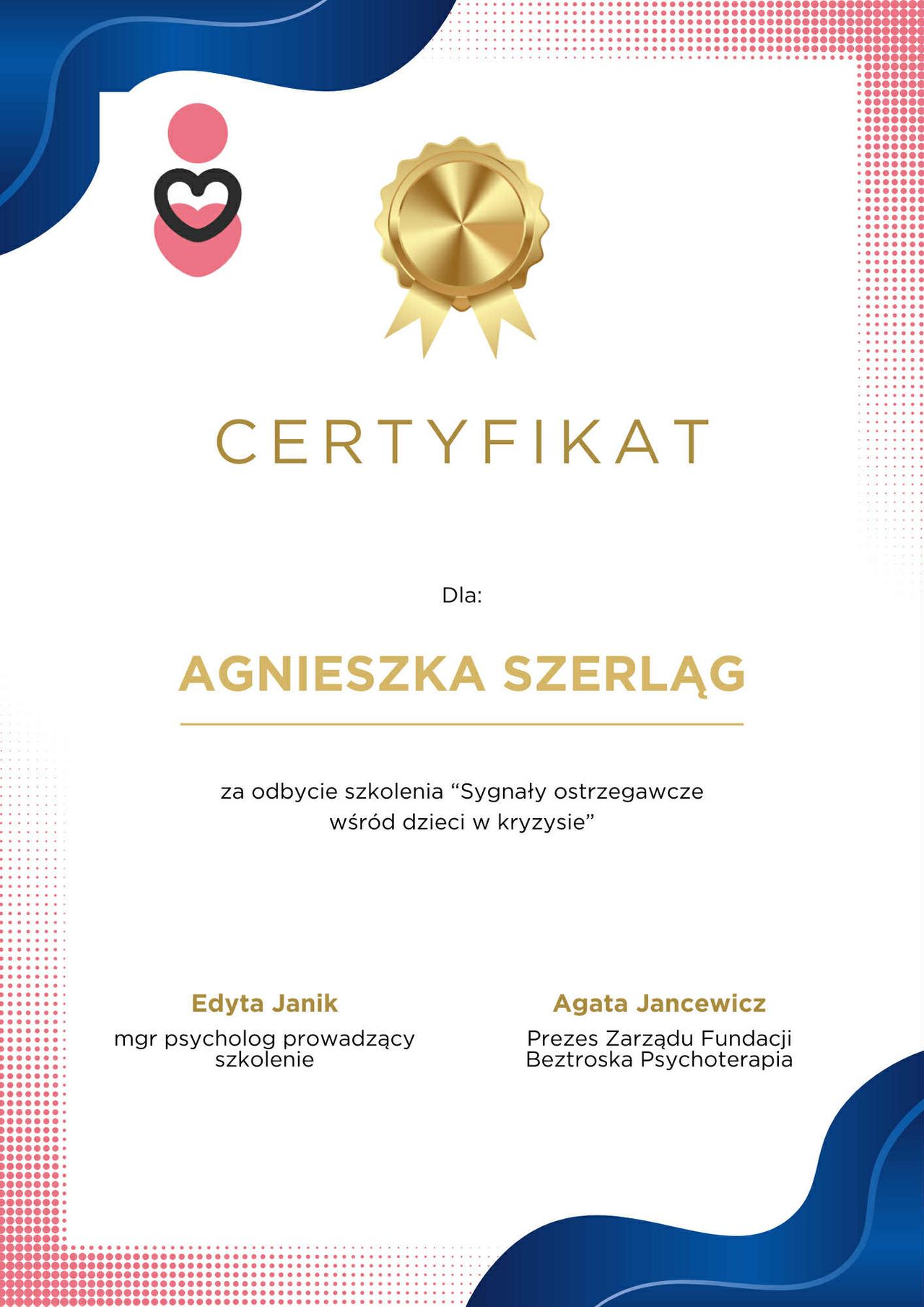 CERTYFIKAT

Dla:

AGNIESZKA SZERLĄG

za odbycie szkolenia “Sygnały ostrzegawcze wśród dzieci w kryzysie”

Edyta Janik
mgr psycholog prowadzący szkolenie

Agata Jancewicz
Prezes Zarządu Fundacji Beztroska Psychoterapia